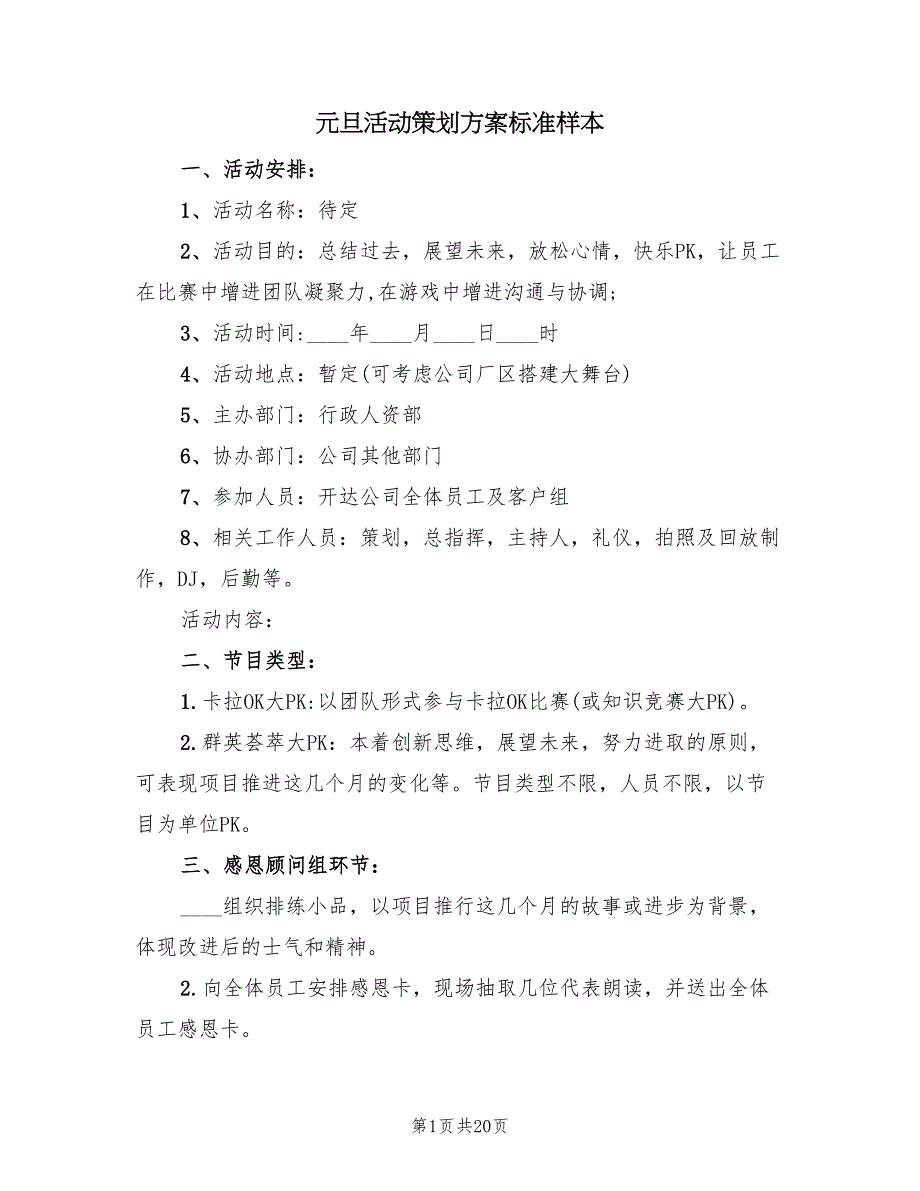 元旦活动策划方案标准样本

一、活动安排：

1、活动名称：待定

2、活动目的：总结过去，展望未来，放松心情，快乐PK，让员工在比赛中增进团队凝聚力,在游戏中增进沟通与协调;

3、活动时间:____年____月____日____时

4、活动地点：暂定(可考虑公司厂区搭建大舞台)

5、主办部门：行政人资部

6、协办部门：公司其他部门

7、参加人员：开达公司全体员工及客户组

8、相关工作人员：策划，总指挥，主持人，礼仪，拍照及回放制作，DJ，后勤等。

活动内容：

二、节目类型：

1.卡拉OK大PK:以团队形式参与卡拉OK比赛(或知识竞赛大PK)。

2.群英荟萃大PK：本着创新思维，展望未来，努力进取的原则，可表现项目推进这几个月的变化等。节目类型不限，人员不限，以节目为单位PK。

三、感恩顾问组环节：

____组织排练小品，以项目推行这几个月的故事或进步为背景，体现改进后的士气和精神。

2.向全体员工安排感恩卡，现场抽取几位代表朗读，并送出全体员工感恩卡。

第1页 共20页